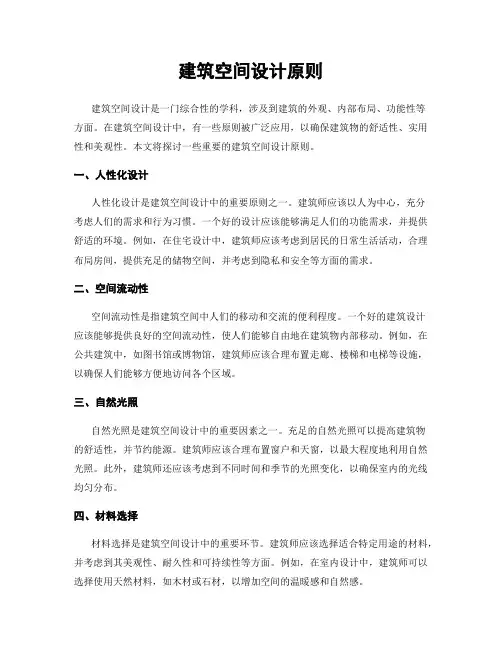 建筑空间设计原则

建筑空间设计是一门综合性的学科，涉及到建筑的外观、内部布局、功能性等方面。在建筑空间设计中，有一些原则被广泛应用，以确保建筑物的舒适性、实用性和美观性。本文将探讨一些重要的建筑空间设计原则。

一、人性化设计

人性化设计是建筑空间设计中的重要原则之一。建筑师应该以人为中心，充分考虑人们的需求和行为习惯。一个好的设计应该能够满足人们的功能需求，并提供舒适的环境。例如，在住宅设计中，建筑师应该考虑到居民的日常生活活动，合理布局房间，提供充足的储物空间，并考虑到隐私和安全等方面的需求。

二、空间流动性

空间流动性是指建筑空间中人们的移动和交流的便利程度。一个好的建筑设计应该能够提供良好的空间流动性，使人们能够自由地在建筑物内部移动。例如，在公共建筑中，如图书馆或博物馆，建筑师应该合理布置走廊、楼梯和电梯等设施，以确保人们能够方便地访问各个区域。

三、自然光照

自然光照是建筑空间设计中的重要因素之一。充足的自然光照可以提高建筑物的舒适性，并节约能源。建筑师应该合理布置窗户和天窗，以最大程度地利用自然光照。此外，建筑师还应该考虑到不同时间和季节的光照变化，以确保室内的光线均匀分布。

四、材料选择

材料选择是建筑空间设计中的重要环节。建筑师应该选择适合特定用途的材料，并考虑到其美观性、耐久性和可持续性等方面。例如，在室内设计中，建筑师可以选择使用天然材料，如木材或石材，以增加空间的温暖感和自然感。